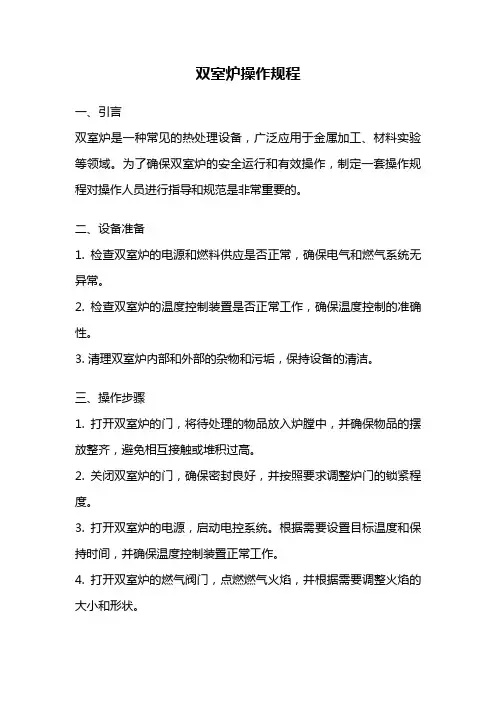 双室炉操作规程

一、引言

双室炉是一种常见的热处理设备，广泛应用于金属加工、材料实验等领域。为了确保双室炉的安全运行和有效操作，制定一套操作规程对操作人员进行指导和规范是非常重要的。

二、设备准备

1. 检查双室炉的电源和燃料供应是否正常，确保电气和燃气系统无异常。

2. 检查双室炉的温度控制装置是否正常工作，确保温度控制的准确性。

3. 清理双室炉内部和外部的杂物和污垢，保持设备的清洁。

三、操作步骤

1. 打开双室炉的门，将待处理的物品放入炉膛中，并确保物品的摆放整齐，避免相互接触或堆积过高。

2. 关闭双室炉的门，确保密封良好，并按照要求调整炉门的锁紧程度。

3. 打开双室炉的电源，启动电控系统。根据需要设置目标温度和保持时间，并确保温度控制装置正常工作。

4. 打开双室炉的燃气阀门，点燃燃气火焰，并根据需要调整火焰的大小和形状。